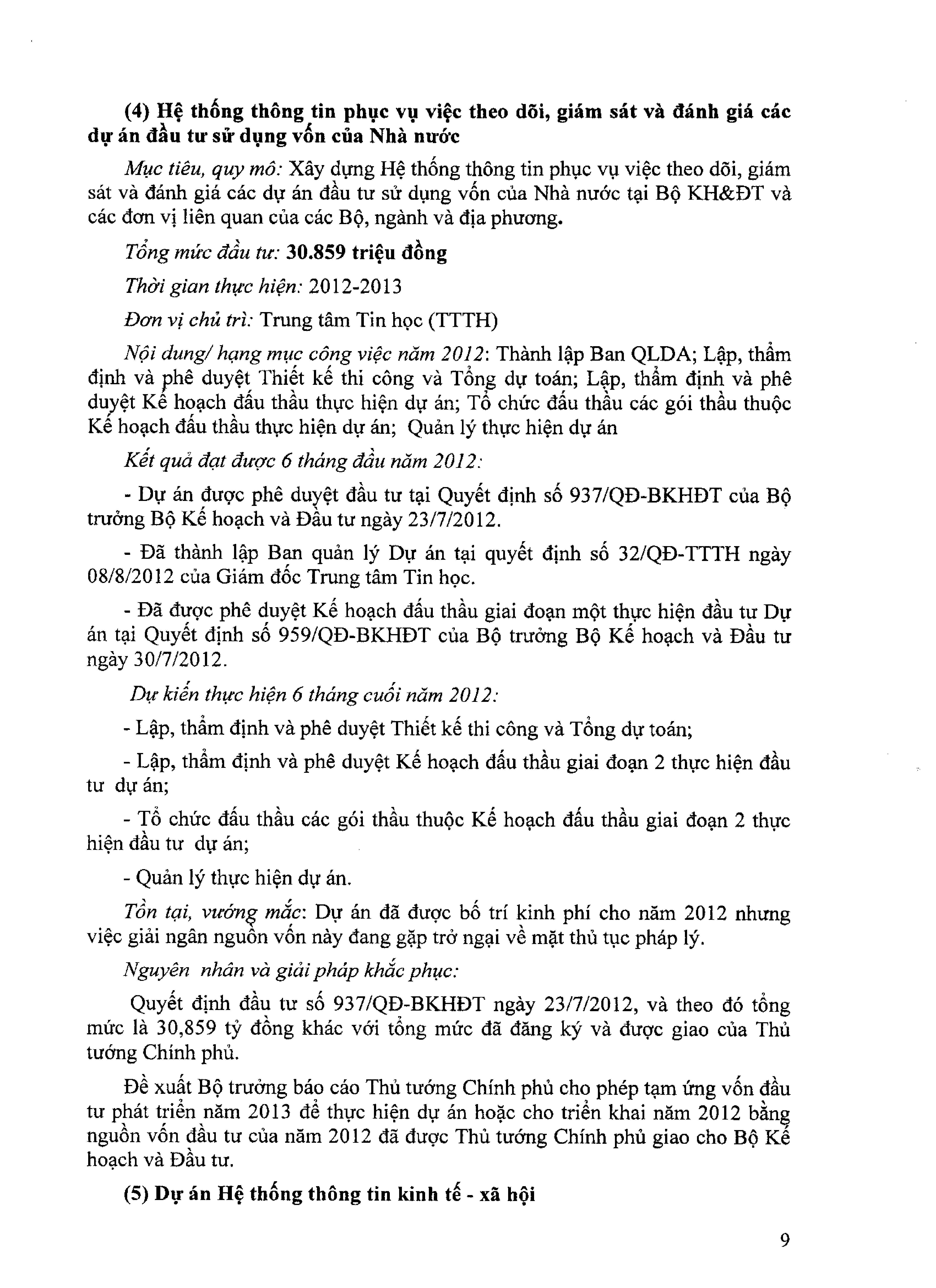 (4) Hệ thống thông tin phục vụ việc theo dõi, giám sát và đánh giá các dự án đầu tư sử dụng vốn của Nhà nước

Mục tiêu, quy mô: Xây dựng Hệ thống thông tin phục vụ việc theo dõi, giám sát và đánh giá các dự án đầu tư sử dụng vốn của Nhà nước tại Bộ KH&ĐT và các đơn vị liên quan của các Bộ, ngành và địa phương.

Tổng mức đầu tư: 30.859 triệu đồng

Thời gian thực hiện: 2012-2013

Đơn vị chủ trì: Trung tâm Tin học (TTTH)

Nội dung/ hạng mục công việc năm 2012: Thành lập Ban QLDA; Lập, thẩm định và phê duyệt Thiết kế thi công và Tổng dự toán; Lập, thẩm định và phê duyệt Kế hoạch đấu thầu thực hiện dự án; Tổ chức đấu thầu các gói thầu thuộc Kế hoạch đấu thầu thực hiện dự án; Quản lý thực hiện dự án

Kết quả đạt được 6 tháng đầu năm 2012:

- Dự án được phê duyệt đầu tư tại Quyết định số 937/QĐ-BKHĐT của Bộ trưởng Bộ Kế hoạch và Đầu tư ngày 23/7/2012.

- Đã thành lập Ban quản lý Dự án tại quyết định số 32/QĐ-TTTH ngày 08/8/2012 của Giám đốc Trung tâm Tin học.

- Đã được phê duyệt Kế hoạch đấu thầu giai đoạn một thực hiện đầu tư Dự án tại Quyết định số 959/QĐ-BKHĐT của Bộ trưởng Bộ Kế hoạch và Đầu tư ngày 30/7/2012.

Dự kiến thực hiện 6 tháng cuối năm 2012:

- Lập, thẩm định và phê duyệt Thiết kế thi công và Tổng dự toán;

- Lập, thẩm định và phê duyệt Kế hoạch đấu thầu giai đoạn 2 thực hiện đầu tư dự án;

- Tổ chức đấu thầu các gói thầu thuộc Kế hoạch đấu thầu giai đoạn 2 thực hiện đầu tư dự án;

- Quản lý thực hiện dự án.

Tồn tại, vướng mắc: Dự án đã được bố trí kinh phí cho năm 2012 nhưng việc giải ngân nguồn vốn này đang gặp trở ngại về mặt thủ tục pháp lý.

Nguyên nhân và giải pháp khắc phục:

Quyết định đầu tư số 937/QĐ-BKHĐT ngày 23/7/2012, và theo đó tổng mức là 30,859 tỷ đồng khác với tổng mức đã đăng ký và được giao của Thủ tướng Chính phủ.

Đề xuất Bộ trưởng báo cáo Thủ tướng Chính phủ cho phép tạm ứng vốn đầu tư phát triển năm 2013 để thực hiện dự án hoặc cho triển khai năm 2012 bằng nguồn vốn đầu tư của năm 2012 đã được Thủ tướng Chính phủ giao cho Bộ Kế hoạch và Đầu tư.

(5) Dự án Hệ thống thông tin kinh tế - xã hội

9